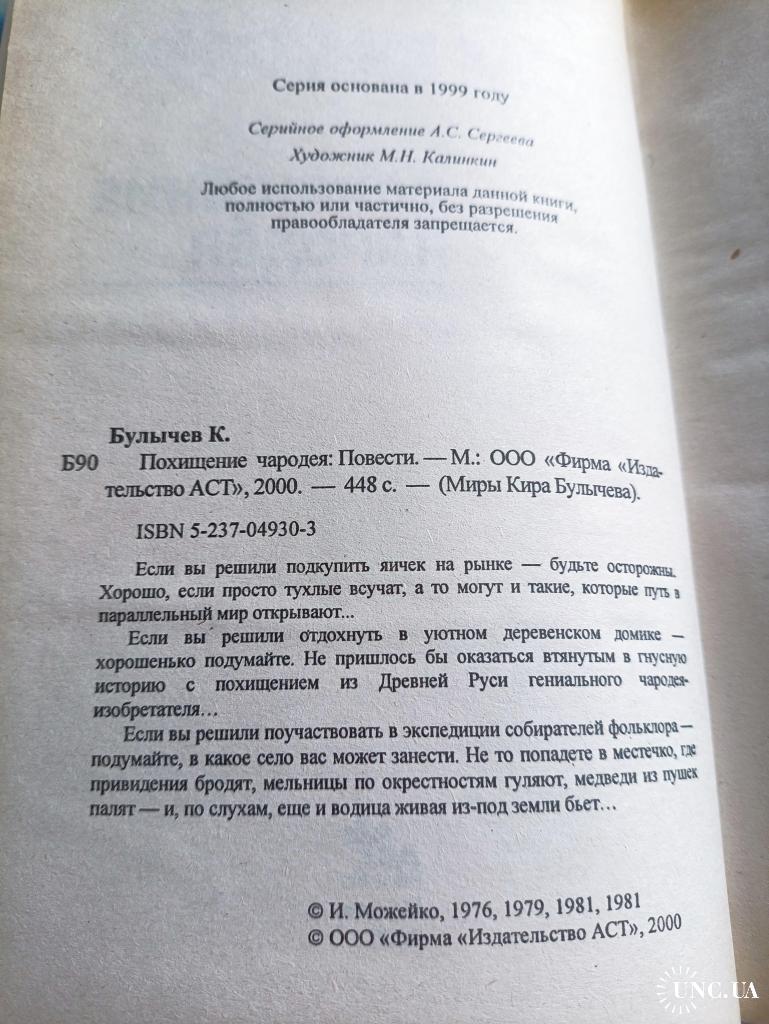 Серия основана в 1999 году

Серийное оформление А.С. Сергеева

Художник М.Н. Калинкин

Любое использование материала данной книги, полностью или частично, без разрешения правообладателя запрещается.

Булычев К.

Б90 Похищение чародея: Повести. — М.: ООО «Фирма «Издательство АСТ», 2000. — 448 с. — (Миры Кира Булычева).

ISBN 5-237-04930-3

Если вы решили подкупить яичек на рынке — будьте осторожны. Хорошо, если просто тухлые всучат, а то могут и такие, которые путь в параллельный мир открывают...

Если вы решили отдохнуть в уютном деревенском домике — хорошенько подумайте. Не пришлось бы оказаться втянутым в гнусную историю с похищением из Древней Руси гениального чародея-изобретателя…

Если вы решили поучаствовать в экспедиции собирателей фольклора — подумайте, в какое село вас может занести. Не то попадете в местечко, где привидения бродят, мельницы по окрестностям гуляют, медведи из пушек палят — и, по слухам, еще и водица живая из-под земли бьет…

© И. Можейко, 1976, 1979, 1981, 1981
© ООО «Фирма «Издательство АСТ», 2000

UNC.UA